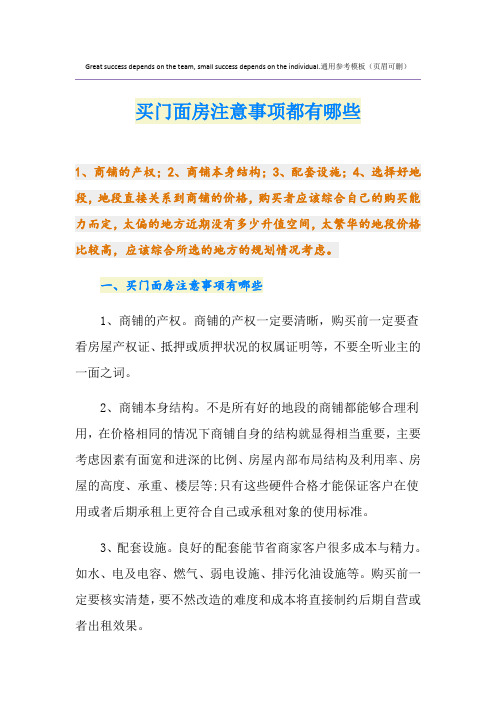 Great success depends on the team, small success depends on the individual.通用参考模板（页眉可删）

买门面房注意事项都有哪些

1、商铺的产权；2、商铺本身结构；3、配套设施；4、选择好地段，地段直接关系到商铺的价格，购买者应该综合自己的购买能力而定，太偏的地方近期没有多少升值空间，太繁华的地段价格比较高，应该综合所选的地方的规划情况考虑。

一、买门面房注意事项有哪些

1、商铺的产权。商铺的产权一定要清晰，购买前一定要查看房屋产权证、抵押或质押状况的权属证明等，不要全听业主的一面之词。

2、商铺本身结构。不是所有好的地段的商铺都能够合理利用，在价格相同的情况下商铺自身的结构就显得相当重要，主要考虑因素有面宽和进深的比例、房屋内部布局结构及利用率、房屋的高度、承重、楼层等;只有这些硬件合格才能保证客户在使用或者后期承租上更符合自己或承租对象的使用标准。

3、配套设施。良好的配套能节省商家客户很多成本与精力。如水、电及电容、燃气、弱电设施、排污化油设施等。购买前一定要核实清楚，要不然改造的难度和成本将直接制约后期自营或者出租效果。